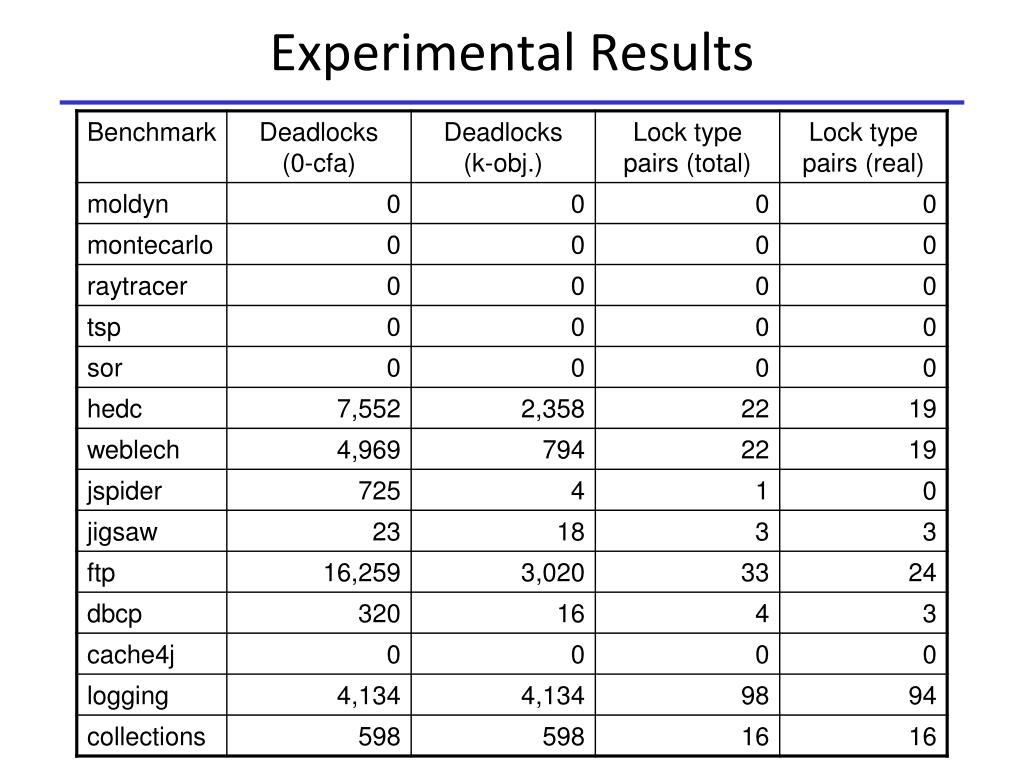 Experimental Results

| Benchmark | Deadlocks (0-cfa) | Deadlocks (k-obj.) | Lock type pairs (total) | Lock type pairs (real) |
|---|---|---|---|---|
| moldyn | 0 | 0 | 0 | 0 |
| montecarlo | 0 | 0 | 0 | 0 |
| raytracer | 0 | 0 | 0 | 0 |
| tsp | 0 | 0 | 0 | 0 |
| sor | 0 | 0 | 0 | 0 |
| hedc | 7,552 | 2,358 | 22 | 19 |
| weblech | 4,969 | 794 | 22 | 19 |
| jspider | 725 | 4 | 1 | 0 |
| jigsaw | 23 | 18 | 3 | 3 |
| ftp | 16,259 | 3,020 | 33 | 24 |
| dbcp | 320 | 16 | 4 | 3 |
| cache4j | 0 | 0 | 0 | 0 |
| logging | 4,134 | 4,134 | 98 | 94 |
| collections | 598 | 598 | 16 | 16 |